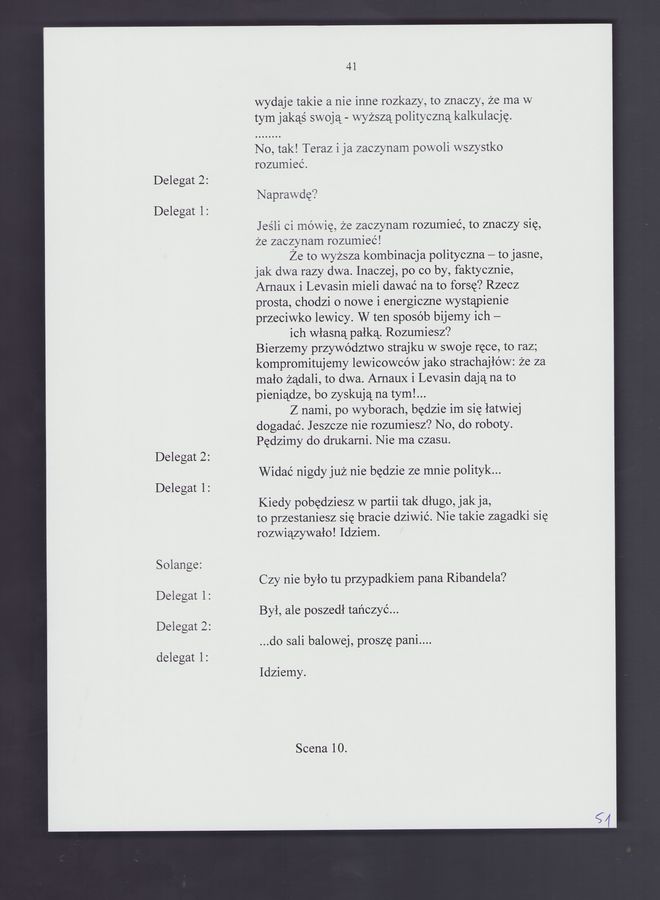 41

wydaje takie a nie inne rozkazy, to znaczy, że ma w tym jakąś swoją - wyższą polityczną kalkulację.
........
No, tak! Teraz i ja zaczynam powoli wszystko rozumieć.

Delegat 2:
Naprawdę?

Delegat 1:
Jeśli ci mówię, że zaczynam rozumieć, to znaczy się, że zaczynam rozumieć!
Że to wyższa kombinacja polityczna – to jasne, jak dwa razy dwa. Inaczej, po co by, faktycznie, Arnaux i Levasin mieli dawać na to forsę? Rzecz prosta, chodzi o nowe i energiczne wystąpienie przeciwko lewicy. W ten sposób bijemy ich – ich własną pałką. Rozumiesz?
Bierzemy przywództwo strajku w swoje ręce, to raz; kompromitujemy lewicowców jako strachajłów: że za mało żądali, to dwa. Arnaux i Levasin dają na to pieniądze, bo zyskują na tym!...
Z nami, po wyborach, będzie im się łatwiej dogadać. Jeszcze nie rozumiesz? No, do roboty. Pędzimy do drukarni. Nie ma czasu.

Delegat 2:
Widać nigdy już nie będzie ze mnie polityk...

Delegat 1:
Kiedy pobędziesz w partii tak długo, jak ja, to przestaniesz się bracie dziwić. Nie takie zagadki się rozwiązywało! Idziem.

Solange:
Czy nie było tu przypadkiem pana Ribandela?

Delegat 1:
Był, ale poszedł tańczyć...

Delegat 2:
...do sali balowej, proszę pani....

delegat 1:
Idziemy.

Scena 10.

51